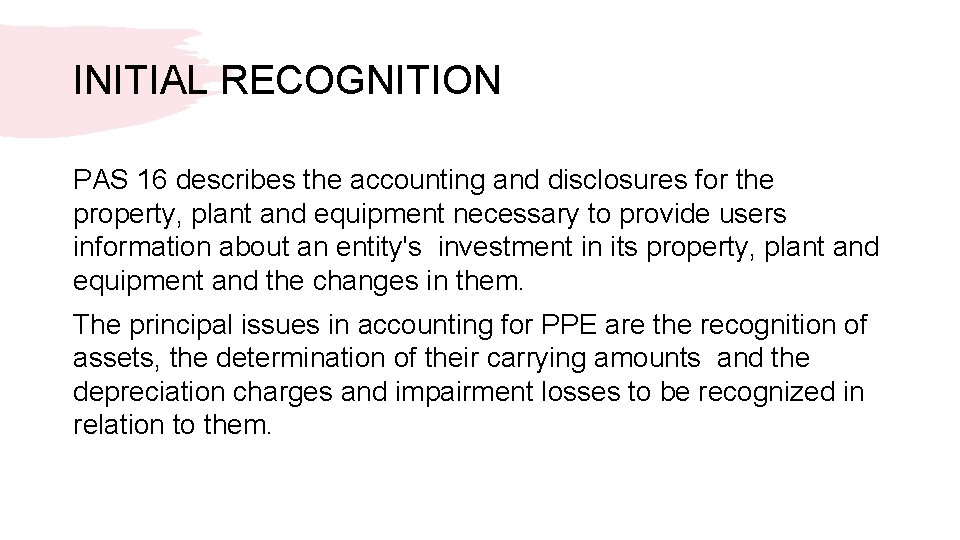 INITIAL RECOGNITION

PAS 16 describes the accounting and disclosures for the property, plant and equipment necessary to provide users information about an entity's investment in its property, plant and equipment and the changes in them.

The principal issues in accounting for PPE are the recognition of assets, the determination of their carrying amounts and the depreciation charges and impairment losses to be recognized in relation to them.